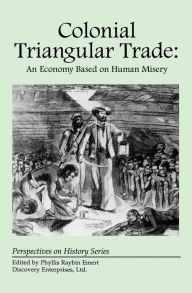 Colonial Triangular Trade:
An Economy Based on Human Misery

Perspectives on History Series

Edited by Phyllis Raybin Emert
Discovery Enterprises, Ltd.